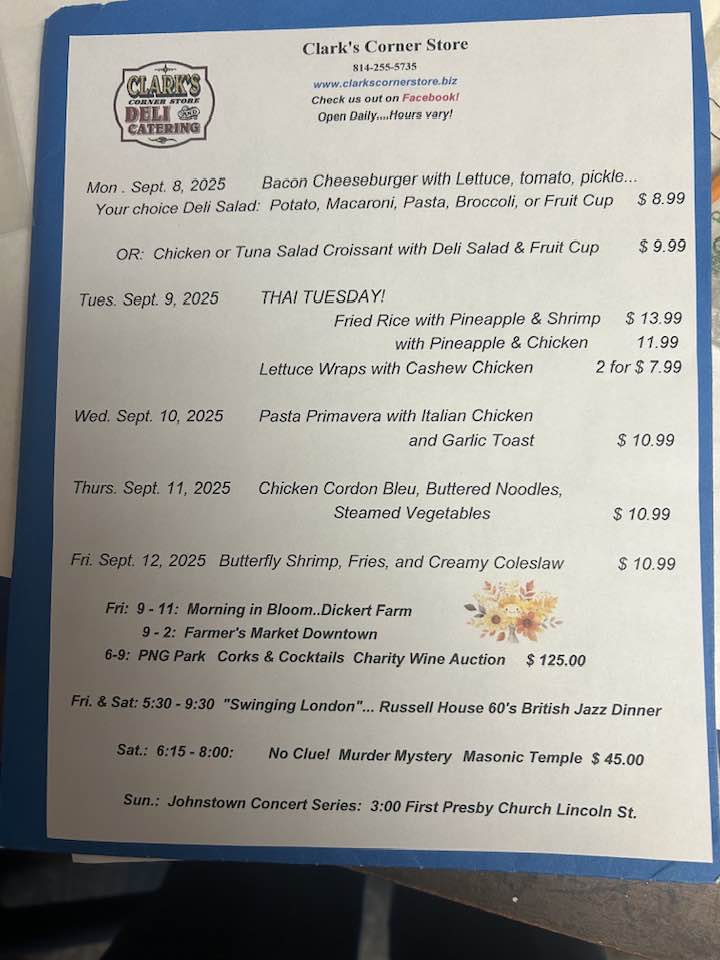 CLARK'S
CORNER STORE
DELI AND CATERING

Clark's Corner Store
814-255-5735
www.clarkscornerstore.biz
Check us out on Facebook!
Open Daily....Hours vary!

Mon . Sept. 8, 2025 Bacon Cheeseburger with Lettuce, tomato, pickle...
Your choice Deli Salad: Potato, Macaroni, Pasta, Broccoli, or Fruit Cup $ 8.99

OR: Chicken or Tuna Salad Croissant with Deli Salad & Fruit Cup $ 9.99

Tues. Sept. 9, 2025 THAI TUESDAY!
Fried Rice with Pineapple & Shrimp $ 13.99
with Pineapple & Chicken 11.99
Lettuce Wraps with Cashew Chicken 2 for $ 7.99

Wed. Sept. 10, 2025 Pasta Primavera with Italian Chicken
and Garlic Toast $ 10.99

Thurs. Sept. 11, 2025 Chicken Cordon Bleu, Buttered Noodles,
Steamed Vegetables $ 10.99

Fri. Sept. 12, 2025 Butterfly Shrimp, Fries, and Creamy Coleslaw $ 10.99

Fri: 9 - 11: Morning in Bloom..Dickert Farm
9 - 2: Farmer's Market Downtown
6-9: PNG Park Corks & Cocktails Charity Wine Auction $ 125.00

Fri. & Sat: 5:30 - 9:30 "Swinging London"... Russell House 60's British Jazz Dinner

Sat.: 6:15 - 8:00: No Clue! Murder Mystery Masonic Temple $ 45.00

Sun.: Johnstown Concert Series: 3:00 First Presby Church Lincoln St.